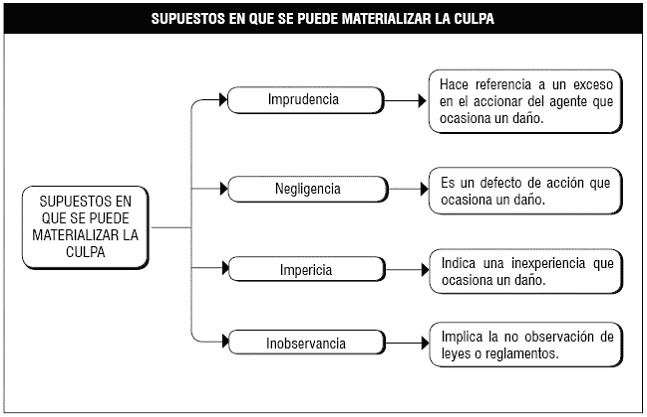 SUPUESTOS EN QUE SE PUEDE MATERIALIZAR LA CULPA

SUPUESTOS EN QUE SE PUEDE MATERIALIZAR LA CULPA

Imprudencia

Hace referencia a un exceso en el accionar del agente que ocasiona un daño.

Negligencia

Es un defecto de acción que ocasiona un daño.

Impericia

Indica una inexperiencia que ocasiona un daño.

Inobservancia

Implica la no observación de leyes o reglamentos.